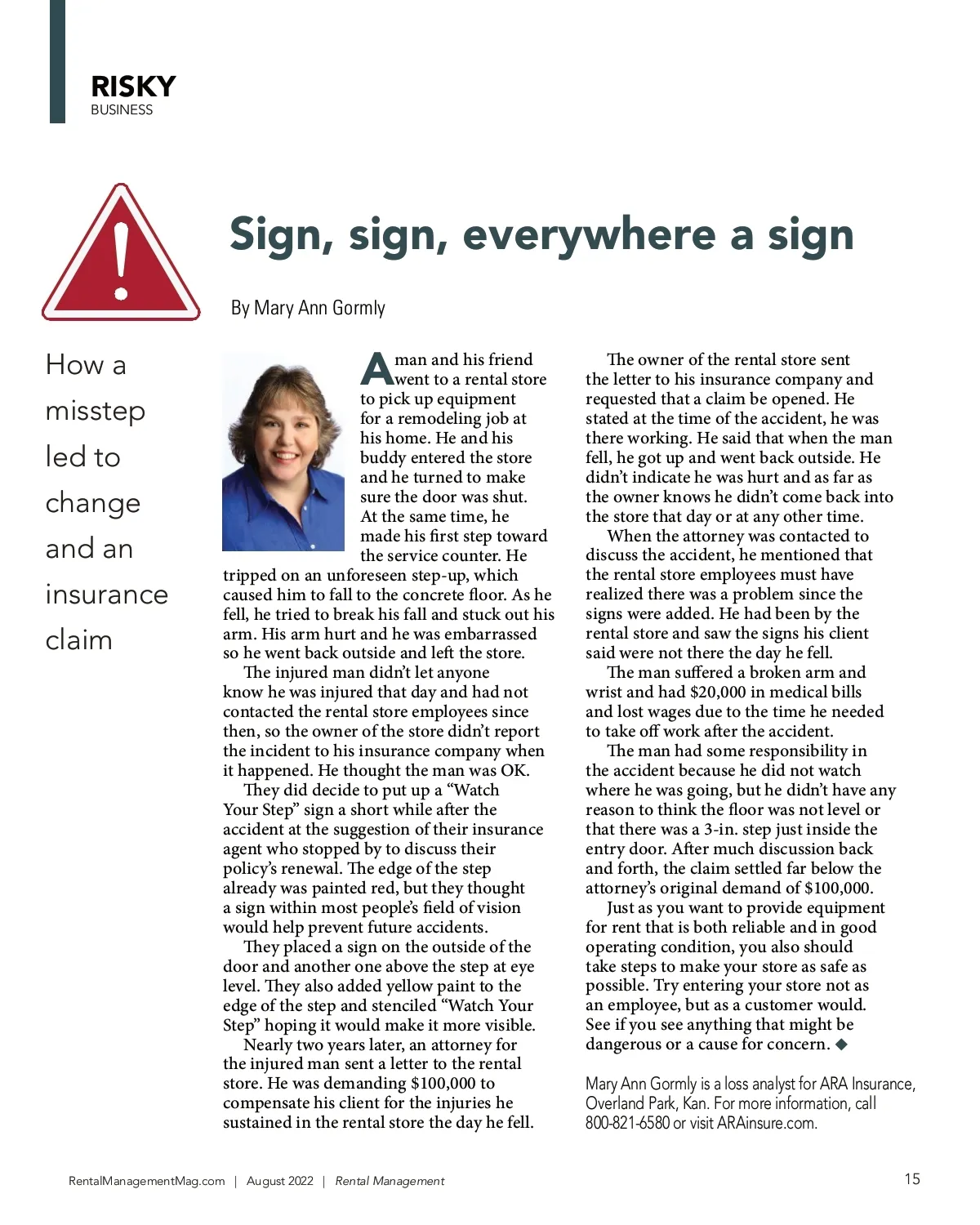 RISKY
BUSINESS

Sign, sign, everywhere a sign

By Mary Ann Gormly

How a misstep led to change and an insurance claim

A man and his friend went to a rental store to pick up equipment for a remodeling job at his home. He and his buddy entered the store and he turned to make sure the door was shut. At the same time, he made his first step toward the service counter. He tripped on an unforeseen step-up, which caused him to fall to the concrete floor. As he fell, he tried to break his fall and stuck out his arm. His arm hurt and he was embarrassed so he went back outside and left the store.

The injured man didn't let anyone know he was injured that day and had not contacted the rental store employees since then, so the owner of the store didn't report the incident to his insurance company when it happened. He thought the man was OK.

They did decide to put up a "Watch Your Step" sign a short while after the accident at the suggestion of their insurance agent who stopped by to discuss their policy's renewal. The edge of the step already was painted red, but they thought a sign within most people's field of vision would help prevent future accidents.

They placed a sign on the outside of the door and another one above the step at eye level. They also added yellow paint to the edge of the step and stenciled "Watch Your Step" hoping it would make it more visible.

Nearly two years later, an attorney for the injured man sent a letter to the rental store. He was demanding $100,000 to compensate his client for the injuries he sustained in the rental store the day he fell.

The owner of the rental store sent the letter to his insurance company and requested that a claim be opened. He stated at the time of the accident, he was there working. He said that when the man fell, he got up and went back outside. He didn't indicate he was hurt and as far as the owner knows he didn't come back into the store that day or at any other time.

When the attorney was contacted to discuss the accident, he mentioned that the rental store employees must have realized there was a problem since the signs were added. He had been by the rental store and saw the signs his client said were not there the day he fell.

The man suffered a broken arm and wrist and had $20,000 in medical bills and lost wages due to the time he needed to take off work after the accident.

The man had some responsibility in the accident because he did not watch where he was going, but he didn't have any reason to think the floor was not level or that there was a 3-in. step just inside the entry door. After much discussion back and forth, the claim settled far below the attorney's original demand of $100,000.

Just as you want to provide equipment for rent that is both reliable and in good operating condition, you also should take steps to make your store as safe as possible. Try entering your store not as an employee, but as a customer would. See if you see anything that might be dangerous or a cause for concern. ◆

Mary Ann Gormly is a loss analyst for ARA Insurance, Overland Park, Kan. For more information, call 800-821-6580 or visit ARAinsure.com.

RentalManagementMag.com | August 2022 | Rental Management

15